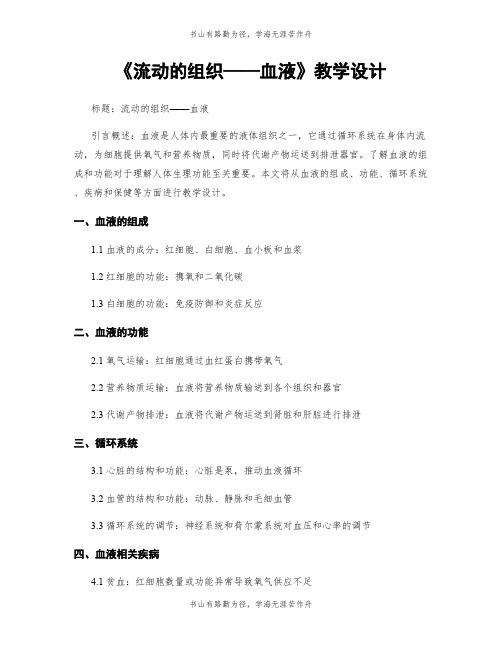 书山有路勤为径，学海无涯苦作舟

《流动的组织——血液》教学设计

标题：流动的组织——血液

引言概述：血液是人体内最重要的液体组织之一，它通过循环系统在身体内流动，为细胞提供氧气和营养物质，同时将代谢产物运送到排泄器官。了解血液的组成和功能对于理解人体生理功能至关重要。本文将从血液的组成、功能、循环系统、疾病和保健等方面进行教学设计。

一、血液的组成

1.1 血液的成分：红细胞、白细胞、血小板和血浆

1.2 红细胞的功能：携氧和二氧化碳

1.3 白细胞的功能：免疫防御和炎症反应

二、血液的功能

2.1 氧气运输：红细胞通过血红蛋白携带氧气

2.2 营养物质运输：血液将营养物质输送到各个组织和器官

2.3 代谢产物排泄：血液将代谢产物运送到肾脏和肝脏进行排泄

三、循环系统

3.1 心脏的结构和功能：心脏是泵，推动血液循环

3.2 血管的结构和功能：动脉、静脉和毛细血管

3.3 循环系统的调节：神经系统和荷尔蒙系统对血压和心率的调节

四、血液相关疾病

4.1 贫血：红细胞数量或功能异常导致氧气供应不足

书山有路勤为径，学海无涯苦作舟